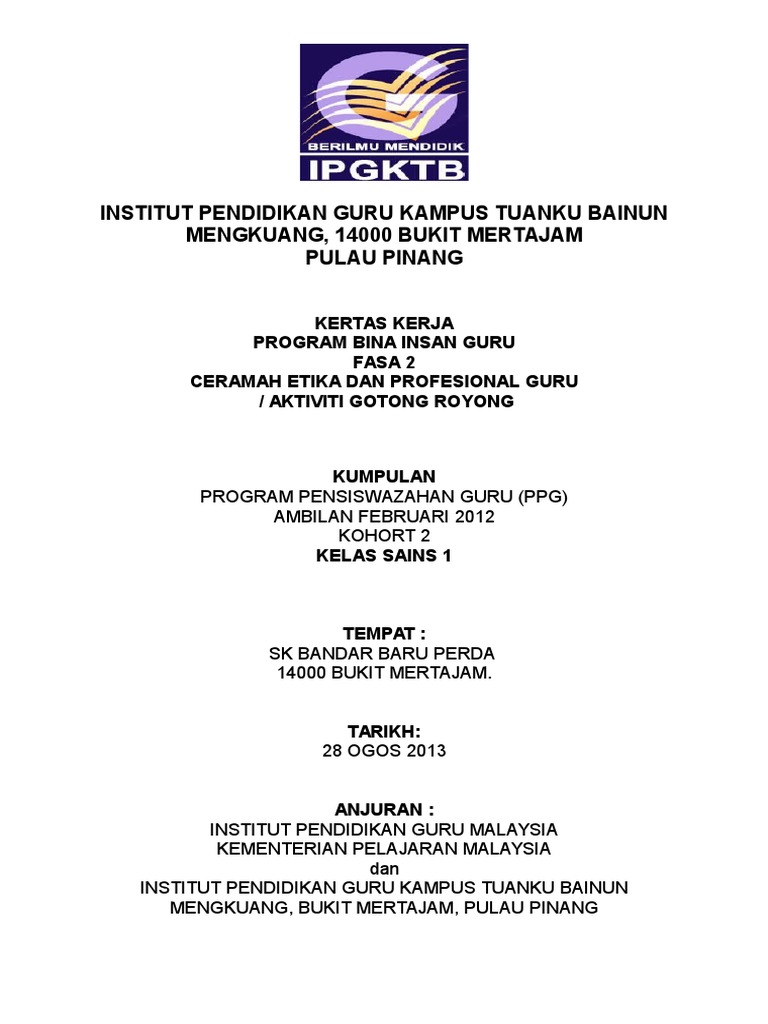 BERILMU MENDIDIK
IPGKTB

INSTITUT PENDIDIKAN GURU KAMPUS TUANKU BAINUN
MENGKUANG, 14000 BUKIT MERTAJAM
PULAU PINANG

KERTAS KERJA
PROGRAM BINA INSAN GURU
FASA 2
CERAMAH ETIKA DAN PROFESIONAL GURU
/ AKTIVITI GOTONG ROYONG

KUMPULAN
PROGRAM PENSISWAZAHAN GURU (PPG)
AMBILAN FEBRUARI 2012
KOHORT 2
KELAS SAINS 1

TEMPAT :
SK BANDAR BARU PERDA
14000 BUKIT MERTAJAM.

TARIKH:
28 OGOS 2013

ANJURAN :
INSTITUT PENDIDIKAN GURU MALAYSIA
KEMENTERIAN PELAJARAN MALAYSIA
dan
INSTITUT PENDIDIKAN GURU KAMPUS TUANKU BAINUN
MENGKUANG, BUKIT MERTAJAM, PULAU PINANG